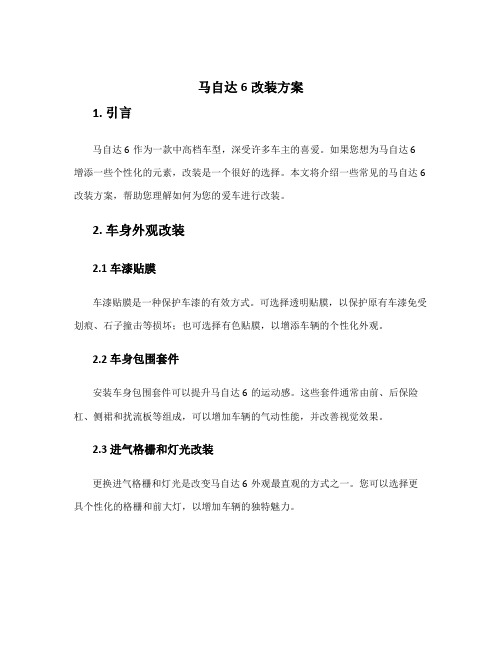 马自达 6 改装方案

1. 引言

马自达 6 作为一款中高档车型，深受许多车主的喜爱。如果您想为马自达 6 增添一些个性化的元素，改装是一个很好的选择。本文将介绍一些常见的马自达 6 改装方案，帮助您理解如何为您的爱车进行改装。

2. 车身外观改装

2.1 车漆贴膜

车漆贴膜是一种保护车漆的有效方式。可选择透明贴膜，以保护原有车漆免受划痕、石子撞击等损坏；也可选择有色贴膜，以增添车辆的个性化外观。

2.2 车身包围套件

安装车身包围套件可以提升马自达 6 的运动感。这些套件通常由前、后保险杠、侧裙和扰流板等组成，可以增加车辆的气动性能，并改善视觉效果。

2.3 进气格栅和灯光改装

更换进气格栅和灯光是改变马自达 6 外观最直观的方式之一。您可以选择更具个性化的格栅和前大灯，以增加车辆的独特魅力。